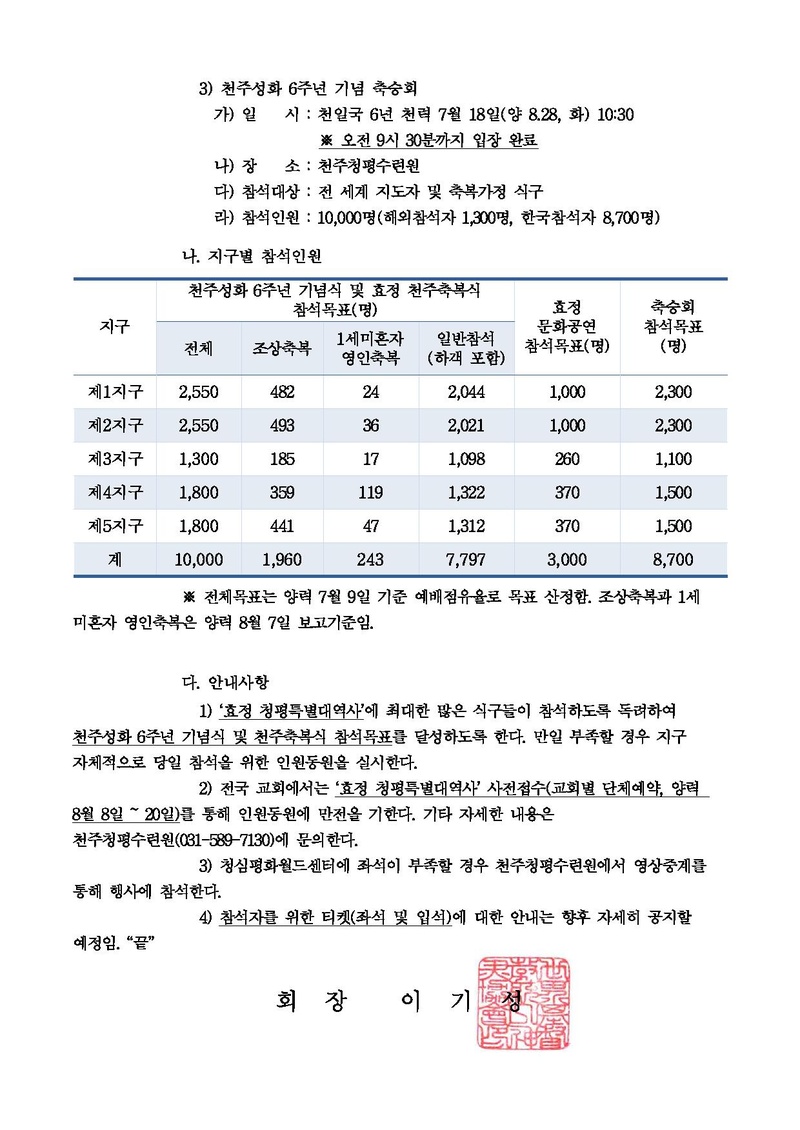 3) 천주성화 6주년 기념 축승회

가) 일 시 : 천일국 6년 천력 7월 18일(양 8.28, 화) 10:30
※ 오전 9시 30분까지 입장 완료

나) 장 소 : 천주청평수련원

다) 참석대상 : 전 세계 지도자 및 축복가정 식구

라) 참석인원 : 10,000명(해외참석자 1,300명, 한국참석자 8,700명)

나. 지구별 참석인원

| 지구 | 천주성화 6주년 기념식 및 효정 천주축복식 참석목표(명) | | | | 효정 문화공연 참석목표(명) | 축승회 참석목표 (명) |
|---|---|---|---|---|---|---|
| | 전체 | 조상축복 | 1세미혼자 영인축복 | 일반참석 (하객 포함) | | |
| 제1지구 | 2,550 | 482 | 24 | 2,044 | 1,000 | 2,300 |
| 제2지구 | 2,550 | 493 | 36 | 2,021 | 1,000 | 2,300 |
| 제3지구 | 1,300 | 185 | 17 | 1,098 | 260 | 1,100 |
| 제4지구 | 1,800 | 359 | 119 | 1,322 | 370 | 1,500 |
| 제5지구 | 1,800 | 441 | 47 | 1,312 | 370 | 1,500 |
| 계 | 10,000 | 1,960 | 243 | 7,797 | 3,000 | 8,700 |

※ 전체목표는 양력 7월 9일 기준 예배점유율로 목표 산정함. 조상축복과 1세 미혼자 영인축복은 양력 8월 7일 보고기준임.

다. 안내사항

1) '효정 청평특별대역사'에 최대한 많은 식구들이 참석하도록 독려하여 천주성화 6주년 기념식 및 천주축복식 참석목표를 달성하도록 한다. 만일 부족할 경우 지구 자체적으로 당일 참석을 위한 인원동원을 실시한다.

2) 전국 교회에서는 '효정 청평특별대역사' 사전접수(교회별 단체예약, 양력 8월 8일 ~ 20일)를 통해 인원동원에 만전을 기한다. 기타 자세한 내용은 천주청평수련원(031-589-7130)에 문의한다.

3) 청심평화월드센터에 좌석이 부족할 경우 천주청평수련원에서 영상중계를 통해 행사에 참석한다.

4) 참석자를 위한 티켓(좌석 및 입석)에 대한 안내는 향후 자세히 공지할 예정임. "끝"

회 장 이 기 성